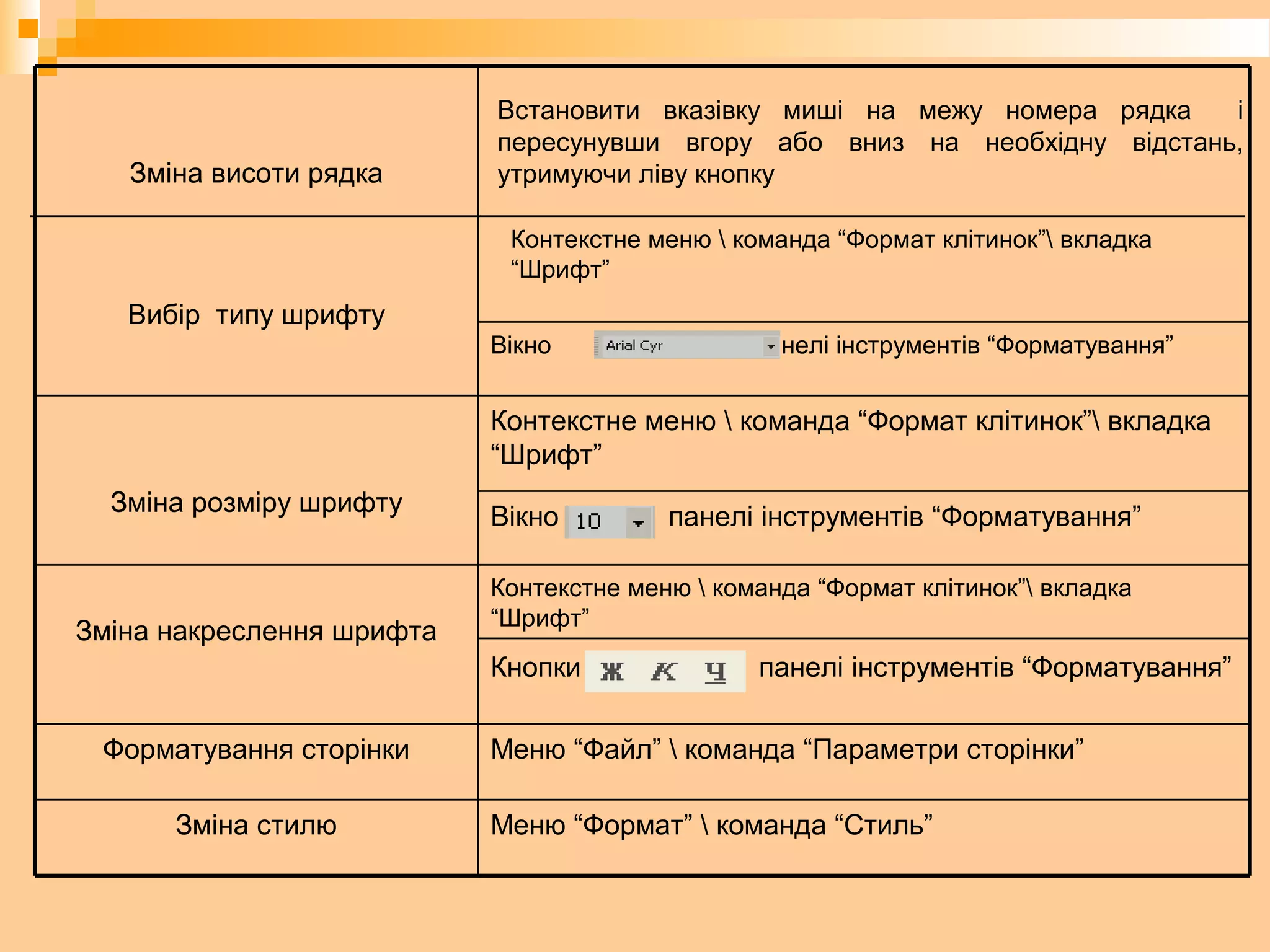 | | |
|---|---|
| Зміна висоти рядка | Встановити вказівку миші на межу номера рядка і пересунувши вгору або вниз на необхідну відстань, утримуючи ліву кнопку |
| Вибір типу шрифту | Контекстне меню \ команда “Формат клітинок”\ вкладка “Шрифт” |
| | Вікно Arial Cyr нелі інструментів “Форматування” |
| Зміна розміру шрифту | Контекстне меню \ команда “Формат клітинок”\ вкладка “Шрифт” |
| | Вікно 10 панелі інструментів “Форматування” |
| Зміна накреслення шрифта | Контекстне меню \ команда “Формат клітинок”\ вкладка “Шрифт” |
| | Кнопки Ж К Ч панелі інструментів “Форматування” |
| Форматування сторінки | Меню “Файл” \ команда “Параметри сторінки” |
| Зміна стилю | Меню “Формат” \ команда “Стиль” |